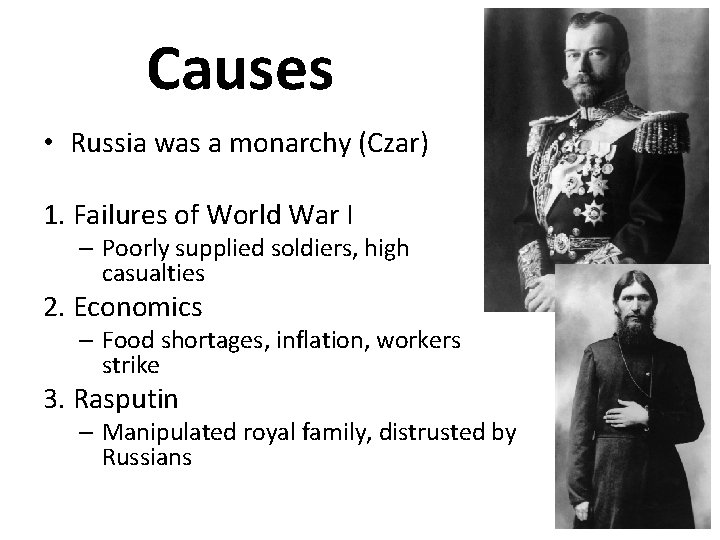 Causes

• Russia was a monarchy (Czar)

1. Failures of World War I
– Poorly supplied soldiers, high casualties
2. Economics
– Food shortages, inflation, workers strike
3. Rasputin
– Manipulated royal family, distrusted by Russians